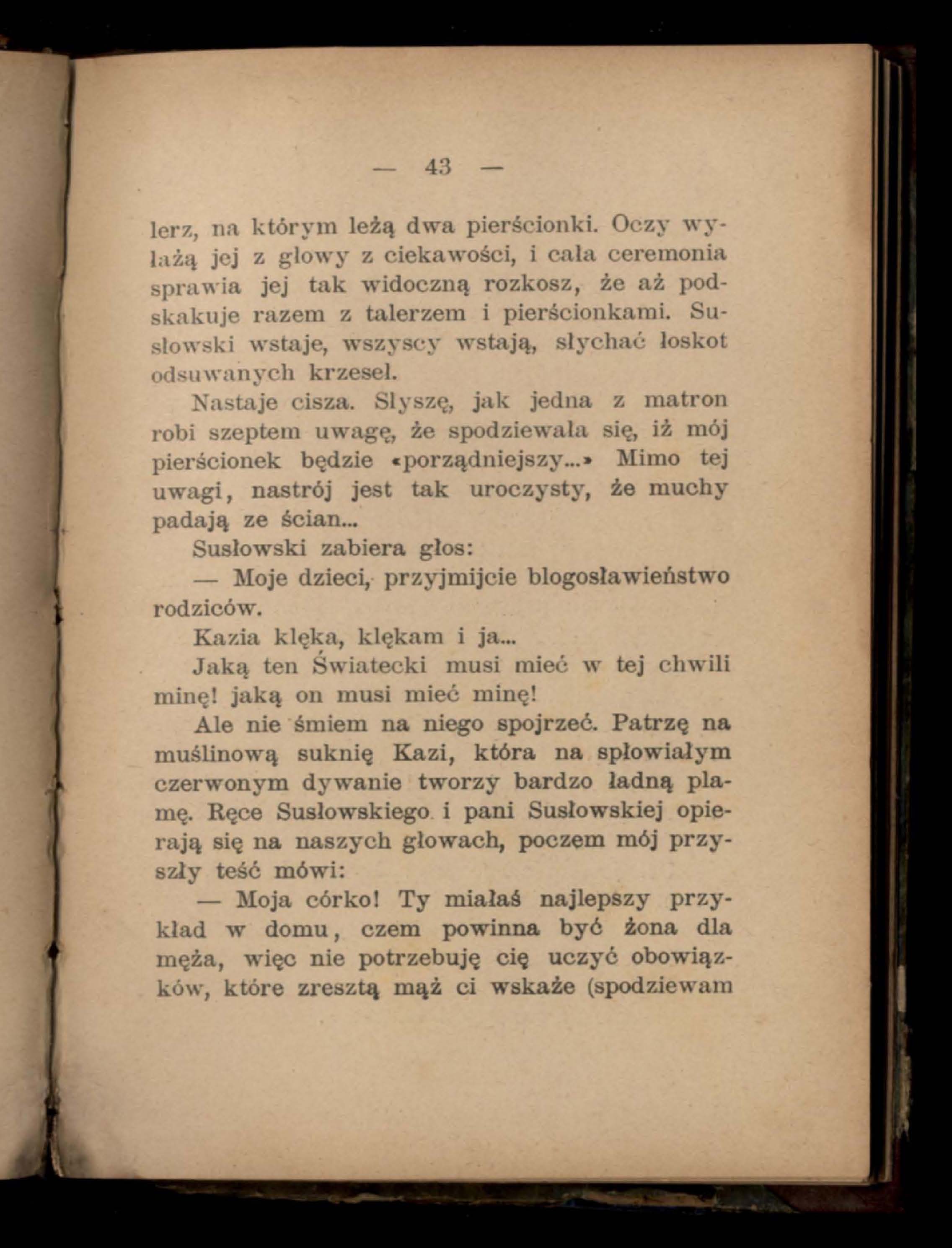 — 43 —

lerz, na którym leżą dwa pierścionki. Oczy wyłażą jej z głowy z ciekawości, i cała ceremonia sprawia jej tak widoczną rozkosz, że aż podskakuje razem z talerzem i pierścionkami. Susłowski wstaje, wszyscy wstają, słychać łoskot odsuwanych krzeseł.

Nastaje cisza. Słyszę, jak jedna z matron robi szeptem uwagę, że spodziewała się, iż mój pierścionek będzie «porządniejszy...» Mimo tej uwagi, nastrój jest tak uroczysty, że muchy padają ze ścian...

Susłowski zabiera głos:

— Moje dzieci, przyjmijcie błogosławieństwo rodziców.

Kazia klęka, klękam i ja...

Jaką ten Światecki musi mieć w tej chwili minę! jaką on musi mieć minę!

Ale nie śmiem na niego spojrzeć. Patrzę na muślinową suknię Kazi, która na spłowiałym czerwonym dywanie tworzy bardzo ładną plamę. Ręce Susłowskiego i pani Susłowskiej opierają się na naszych głowach, poczem mój przyszły teść mówi:

— Moja córko! Ty miałaś najlepszy przykład w domu, czem powinna być żona dla męża, więc nie potrzebuję cię uczyć obowiązków, które zresztą mąż ci wskaże (spodziewam